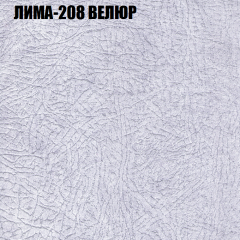 ЛИМА-208 ВЕЛЮР